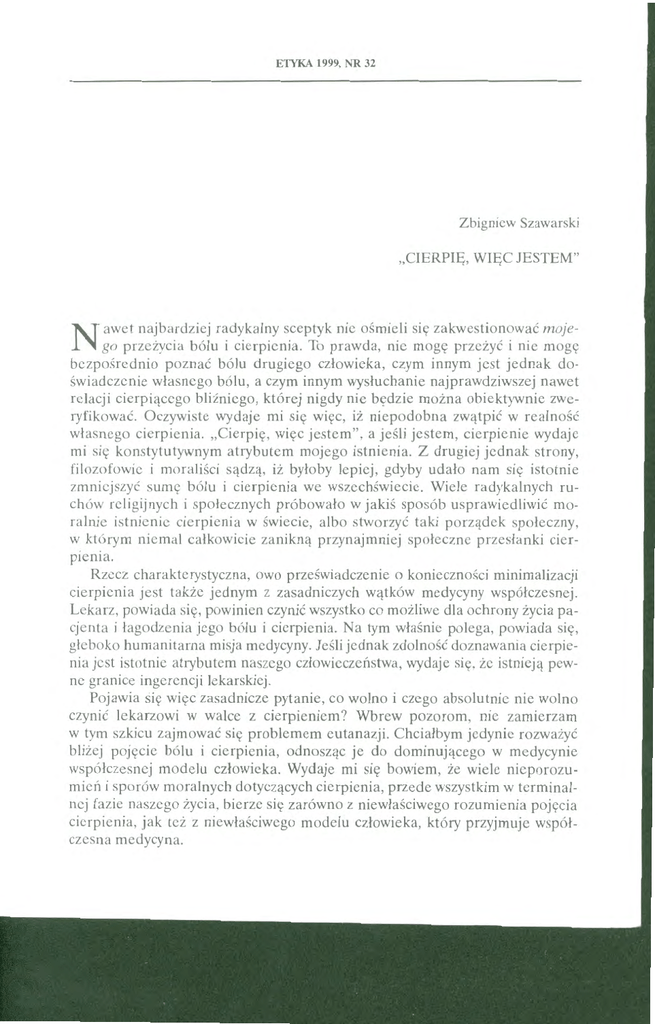 ETYKA 1999, NR 32

Zbigniew Szawarski

„CIERPIĘ, WIĘC JESTEM"

Nawet najbardziej radykalny sceptyk nie ośmieli się zakwestionować mojego przeżycia bólu i cierpienia. To prawda, nie mogę przeżyć i nie mogę bezpośrednio poznać bólu drugiego człowieka, czym innym jest jednak doświadczenie własnego bólu, a czym innym wysłuchanie najprawdziwszej nawet relacji cierpiącego bliźniego, której nigdy nie będzie można obiektywnie zweryfikować. Oczywiste wydaje mi się więc, iż niepodobna zwątpić w realność własnego cierpienia. „Cierpię, więc jestem", a jeśli jestem, cierpienie wydaje mi się konstytutywnym atrybutem mojego istnienia. Z drugiej jednak strony, filozofowie i moraliści sądzą, iż byłoby lepiej, gdyby udało nam się istotnie zmniejszyć sumę bólu i cierpienia we wszechświecie. Wiele radykalnych ruchów religijnych i społecznych próbowało w jakiś sposób usprawiedliwić moralnie istnienie cierpienia w świecie, albo stworzyć taki porządek społeczny, w którym niemal całkowicie zanikną przynajmniej społeczne przesłanki cierpienia.

Rzecz charakterystyczna, owo przeświadczenie o konieczności minimalizacji cierpienia jest także jednym z zasadniczych wątków medycyny współczesnej. Lekarz, powiada się, powinien czynić wszystko co możliwe dla ochrony życia pacjenta i łagodzenia jego bólu i cierpienia. Na tym właśnie polega, powiada się, głęboko humanitarna misja medycyny. Jeśli jednak zdolność doznawania cierpienia jest istotnie atrybutem naszego człowieczeństwa, wydaje się, że istnieją pewne granice ingerencji lekarskiej.

Pojawia się więc zasadnicze pytanie, co wolno i czego absolutnie nie wolno czynić lekarzowi w walce z cierpieniem? Wbrew pozorom, nie zamierzam w tym szkicu zajmować się problemem eutanazji. Chciałbym jedynie rozważyć bliżej pojęcie bólu i cierpienia, odnosząc je do dominującego w medycynie współczesnej modelu człowieka. Wydaje mi się bowiem, że wiele nieporozumień i sporów moralnych dotyczących cierpienia, przede wszystkim w terminalnej fazie naszego życia, bierze się zarówno z niewłaściwego rozumienia pojęcia cierpienia, jak też z niewłaściwego modelu człowieka, który przyjmuje współczesna medycyna.